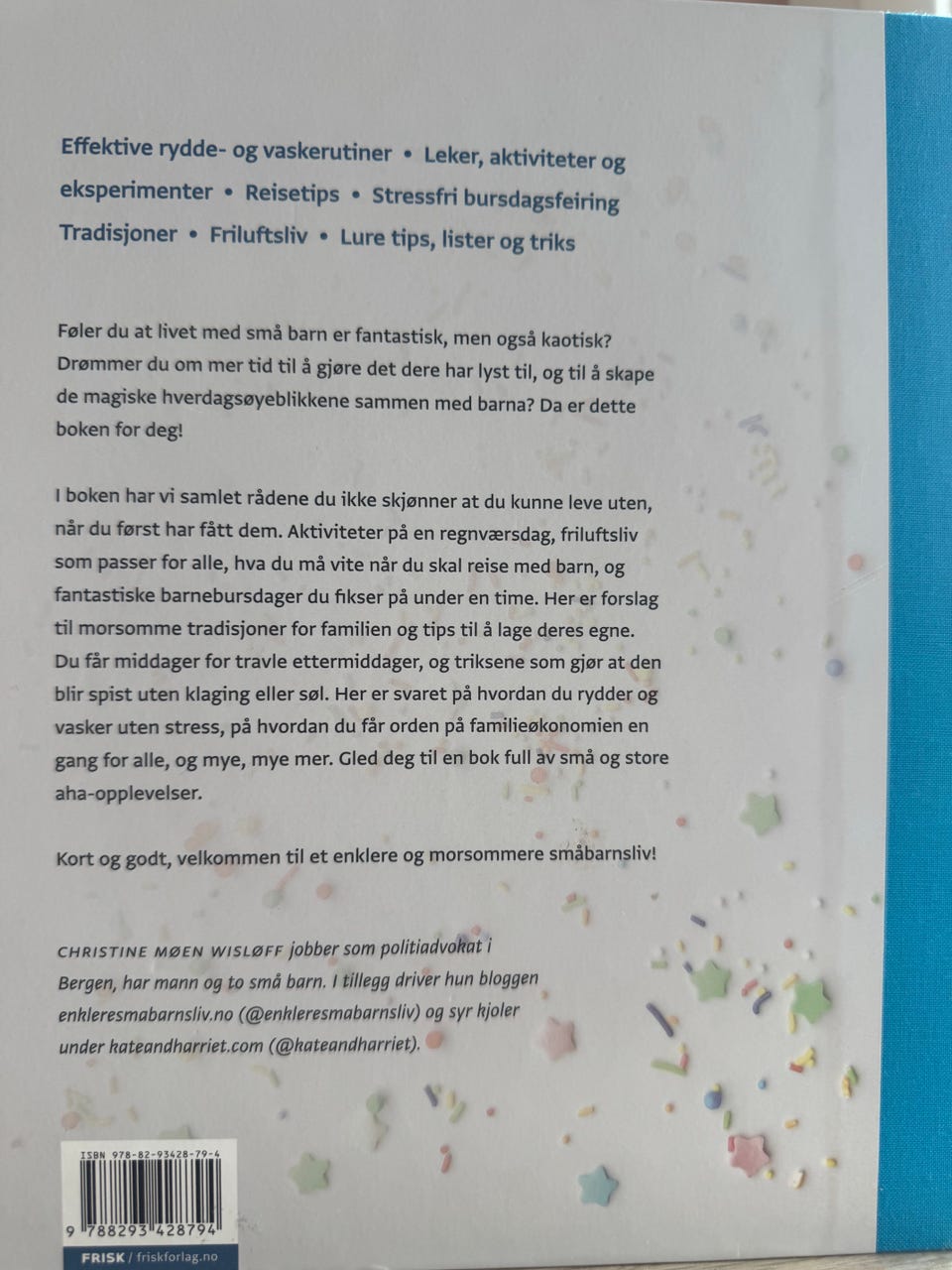 Effektive rydde- og vaskerutiner • Leker, aktiviteter og eksperimenter • Reisetips • Stressfri bursdagsfeiring Tradisjoner • Friluftsliv • Lure tips, lister og triks

Føler du at livet med små barn er fantastisk, men også kaotisk? Drømmer du om mer tid til å gjøre det dere har lyst til, og til å skape de magiske hverdagsøyeblikkene sammen med barna? Da er dette boken for deg!

I boken har vi samlet rådene du ikke skjønner at du kunne leve uten, når du først har fått dem. Aktiviteter på en regnværsdag, friluftsliv som passer for alle, hva du må vite når du skal reise med barn, og fantastiske barnebursdager du fikser på under en time. Her er forslag til morsomme tradisjoner for familien og tips til å lage deres egne. Du får middager for travle ettermiddager, og triksene som gjør at den blir spist uten klaging eller søl. Her er svaret på hvordan du rydder og vasker uten stress, på hvordan du får orden på familieøkonomien en gang for alle, og mye, mye mer. Gled deg til en bok full av små og store aha-opplevelser.

Kort og godt, velkommen til et enklere og morsommere småbarnsliv!

CHRISTINE MØEN WISLØFF jobber som politiadvokat i Bergen, har mann og to små barn. I tillegg driver hun bloggen enkleresmabarnsliv.no (@enkleresmabarnsliv) og syr kjoler under kateandharriet.com (@kateandharriet).

ISBN 978-82-93428-79-4

9 788293 428794

FRISK / friskforlag.no